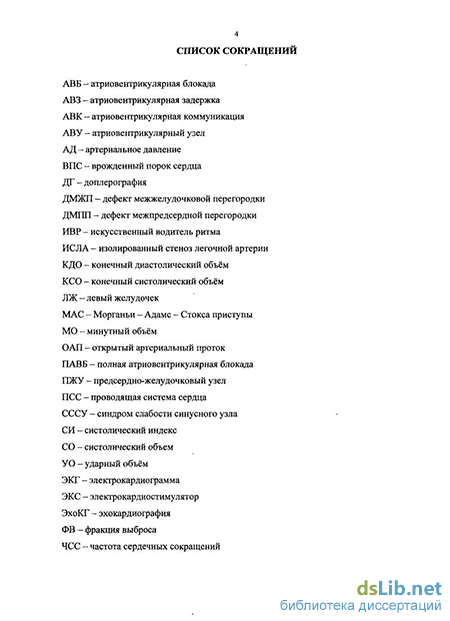 4

СПИСОК СОКРАЩЕНИЙ

АВБ – атриовентрикулярная блокада

АВЗ – атриовентрикулярная задержка

АВК – атриовентрикулярная коммуникация

АВУ – атриовентрикулярный узел

АД – артериальное давление

ВПС – врожденный порок сердца

ДГ – доплерография

ДМЖП – дефект межжелудочковой перегородки

ДМПП – дефект межпредсердной перегородки

ИВР – искусственный водитель ритма

ИСЛА – изолированный стеноз легочной артерии

КДО – конечный диастолический объём

КСО – конечный систолический объём

ЛЖ – левый желудочек

МАС – Морганьи – Адамс – Стокса приступы

МО – минутный объём

ОАП – открытый артериальный проток

ПАВБ – полная атриовентрикулярная блокада

ПЖУ – предсердно-желудочковый узел

ПСС – проводящая система сердца

СССУ – синдром слабости синусного узла

СИ – систолический индекс

СО – систолический объем

УО – ударный объём

ЭКГ – электрокардиограмма

ЭКС – электрокардиостимулятор

ЭхоКГ – эхокардиография

ФВ – фракция выброса

ЧСС – частота сердечных сокращений

dsLib.net
библиотека диссертаций